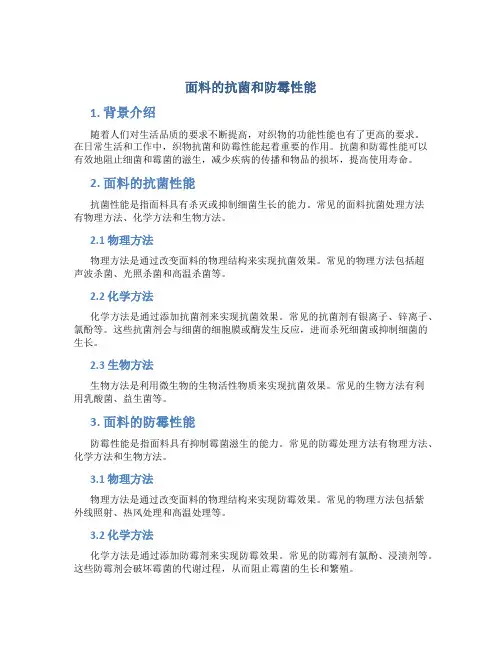 面料的抗菌和防霉性能

1. 背景介绍

随着人们对生活品质的要求不断提高，对织物的功能性能也有了更高的要求。在日常生活和工作中，织物抗菌和防霉性能起着重要的作用。抗菌和防霉性能可以有效地阻止细菌和霉菌的滋生，减少疾病的传播和物品的损坏，提高使用寿命。

2. 面料的抗菌性能

抗菌性能是指面料具有杀灭或抑制细菌生长的能力。常见的面料抗菌处理方法有物理方法、化学方法和生物方法。

2.1 物理方法

物理方法是通过改变面料的物理结构来实现抗菌效果。常见的物理方法包括超声波杀菌、光照杀菌和高温杀菌等。

2.2 化学方法

化学方法是通过添加抗菌剂来实现抗菌效果。常见的抗菌剂有银离子、锌离子、氯酚等。这些抗菌剂会与细菌的细胞膜或酶发生反应，进而杀死细菌或抑制细菌的生长。

2.3 生物方法

生物方法是利用微生物的生物活性物质来实现抗菌效果。常见的生物方法有利用乳酸菌、益生菌等。

3. 面料的防霉性能

防霉性能是指面料具有抑制霉菌滋生的能力。常见的防霉处理方法有物理方法、化学方法和生物方法。

3.1 物理方法

物理方法是通过改变面料的物理结构来实现防霉效果。常见的物理方法包括紫外线照射、热风处理和高温处理等。

3.2 化学方法

化学方法是通过添加防霉剂来实现防霉效果。常见的防霉剂有氯酚、浸渍剂等。这些防霉剂会破坏霉菌的代谢过程，从而阻止霉菌的生长和繁殖。